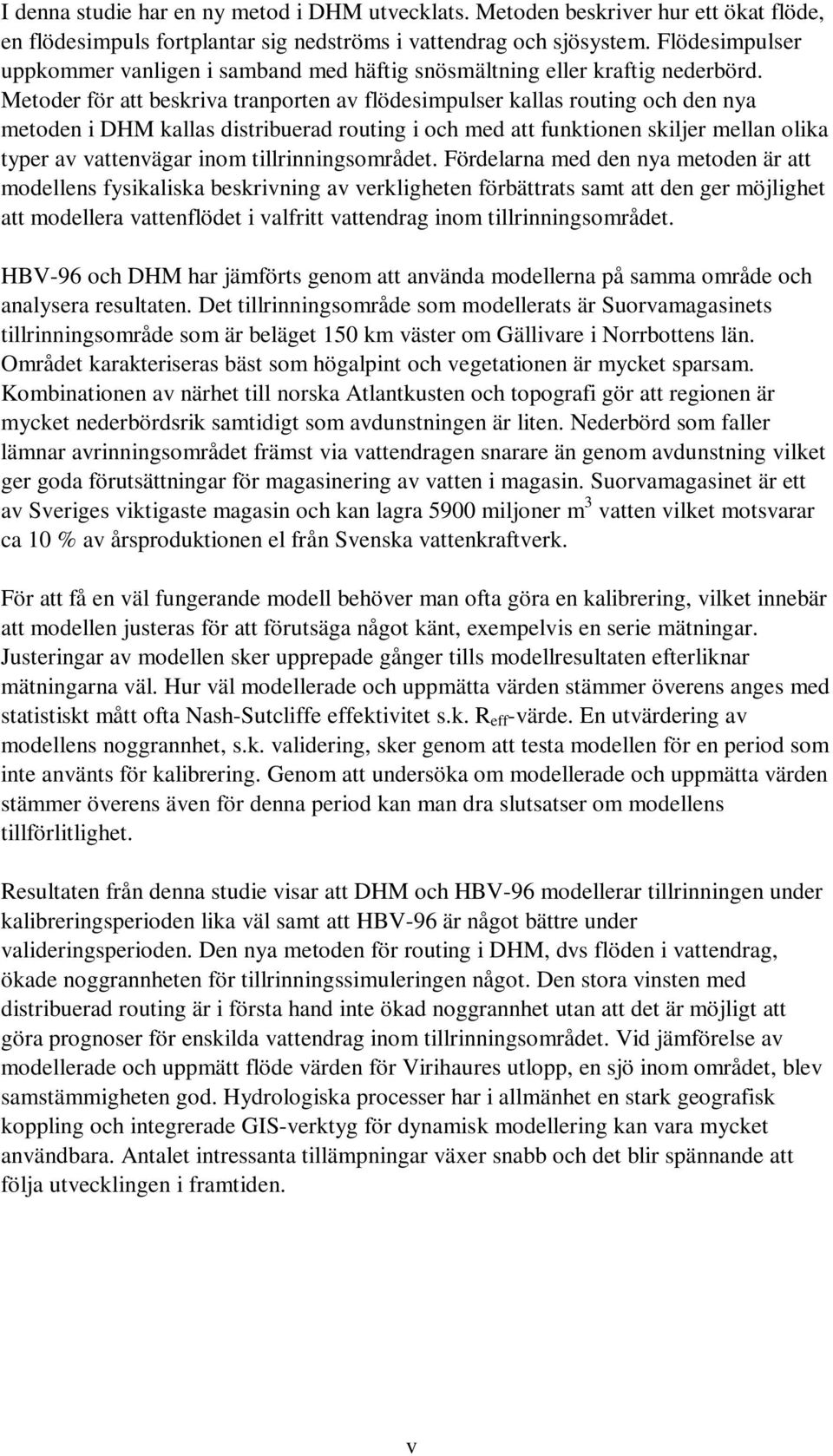 I denna studie har en ny metod i DHM utvecklats. Metoden beskriver hur ett ökat flöde, en flödesimpuls fortplantar sig nedströms i vattendrag och sjösystem. Flödesimpulser uppkommer vanligen i samband med häftig snösmältning eller kraftig nederbörd. Metoder för att beskriva tranporten av flödesimpulser kallas routing och den nya metoden i DHM kallas distribuerad routing i och med att funktionen skiljer mellan olika typer av vattenvägar inom tillrinningsområdet. Fördelarna med den nya metoden är att modellens fysikaliska beskrivning av verkligheten förbättrats samt att den ger möjlighet att modellera vattenflödet i valfritt vattendrag inom tillrinningsområdet.

HBV-96 och DHM har jämförts genom att använda modellerna på samma område och analysera resultaten. Det tillrinningsområde som modellerats är Suorvamagasinets tillrinningsområde som är beläget 150 km väster om Gällivare i Norrbottens län. Området karakteriseras bäst som högalpint och vegetationen är mycket sparsam. Kombinationen av närhet till norska Atlantkusten och topografi gör att regionen är mycket nederbördsrik samtidigt som avdunstningen är liten. Nederbörd som faller lämnar avrinningsområdet främst via vattendragen snarare än genom avdunstning vilket ger goda förutsättningar för magasinering av vatten i magasin. Suorvamagasinet är ett av Sveriges viktigaste magasin och kan lagra 5900 miljoner $m^3$ vatten vilket motsvarar ca 10 % av årsproduktionen el från Svenska vattenkraftverk.

För att få en väl fungerande modell behöver man ofta göra en kalibrering, vilket innebär att modellen justeras för att förutsäga något känt, exempelvis en serie mätningar. Justeringar av modellen sker upprepade gånger tills modellresultaten efterliknar mätningarna väl. Hur väl modellerade och uppmätta värden stämmer överens anges med statistiskt mått ofta Nash-Sutcliffe effektivitet s.k. $R_{eff}$-värde. En utvärdering av modellens noggrannhet, s.k. validering, sker genom att testa modellen för en period som inte använts för kalibrering. Genom att undersöka om modellerade och uppmätta värden stämmer överens även för denna period kan man dra slutsatser om modellens tillförlitlighet.

Resultaten från denna studie visar att DHM och HBV-96 modellerar tillrinningen under kalibreringsperioden lika väl samt att HBV-96 är något bättre under valideringsperioden. Den nya metoden för routing i DHM, dvs flöden i vattendrag, ökade noggrannheten för tillrinningssimuleringen något. Den stora vinsten med distribuerad routing är i första hand inte ökad noggrannhet utan att det är möjligt att göra prognoser för enskilda vattendrag inom tillrinningsområdet. Vid jämförelse av modellerade och uppmätt flöde värden för Virihaures utlopp, en sjö inom området, blev samstämmigheten god. Hydrologiska processer har i allmänhet en stark geografisk koppling och integrerade GIS-verktyg för dynamisk modellering kan vara mycket användbara. Antalet intressanta tillämpningar växer snabb och det blir spännande att följa utvecklingen i framtiden.

v